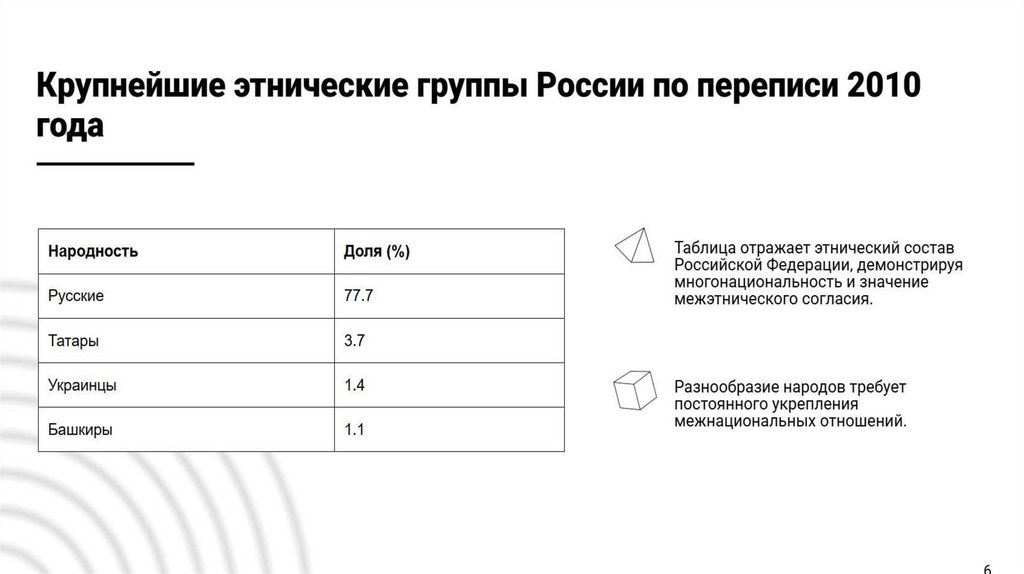 Крупнейшие этнические группы России по переписи 2010 года

| Народность | Доля (%) |
|---|---|
| Русские | 77.7 |
| Татары | 3.7 |
| Украинцы | 1.4 |
| Башкиры | 1.1 |

Таблица отражает этнический состав Российской Федерации, демонстрируя многонациональность и значение межэтнического согласия.

Разнообразие народов требует постоянного укрепления межнациональных отношений.

6